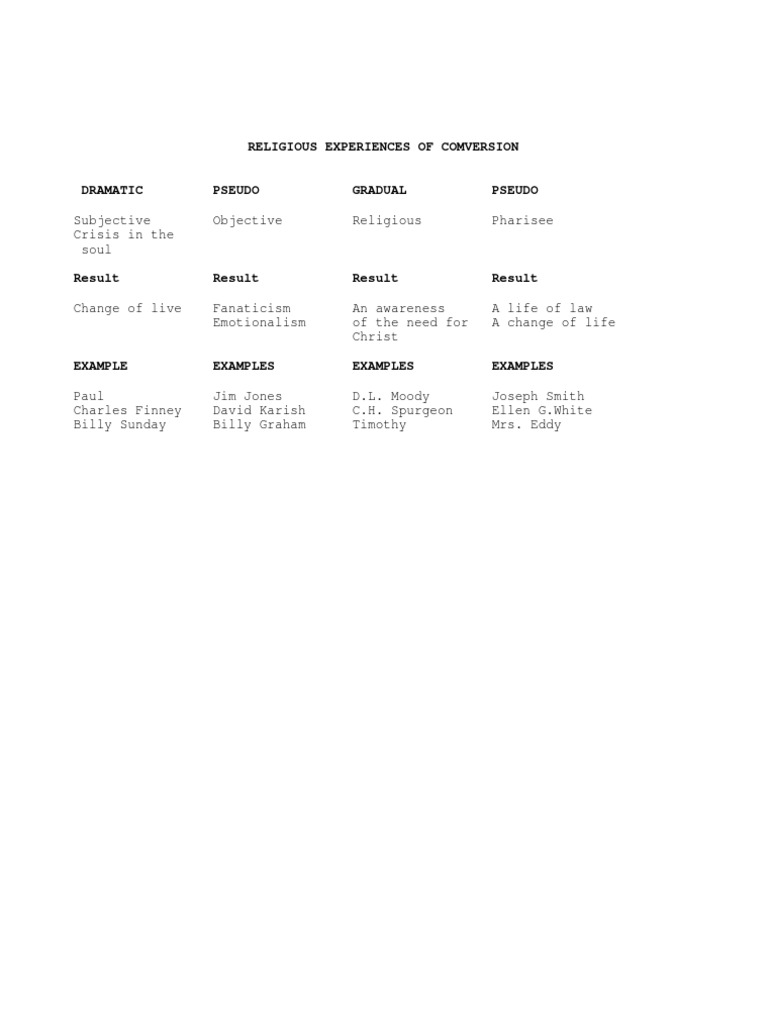 RELIGIOUS EXPERIENCES OF COMVERSION

| DRAMATIC | PSEUDO | GRADUAL | PSEUDO |
|---|---|---|---|
| Subjective Crisis in the soul | Objective | Religious | Pharisee |
| Result | Result | Result | Result |
| Change of live | Fanaticism Emotionalism | An awareness of the need for Christ | A life of law A change of life |
| EXAMPLE | EXAMPLES | EXAMPLES | EXAMPLES |
| Paul Charles Finney Billy Sunday | Jim Jones David Karish Billy Graham | D.L. Moody C.H. Spurgeon Timothy | Joseph Smith Ellen G.White Mrs. Eddy |